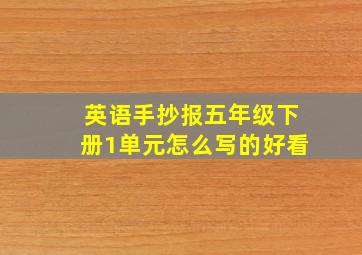 英语手抄报五年级下册1单元怎么写的好看